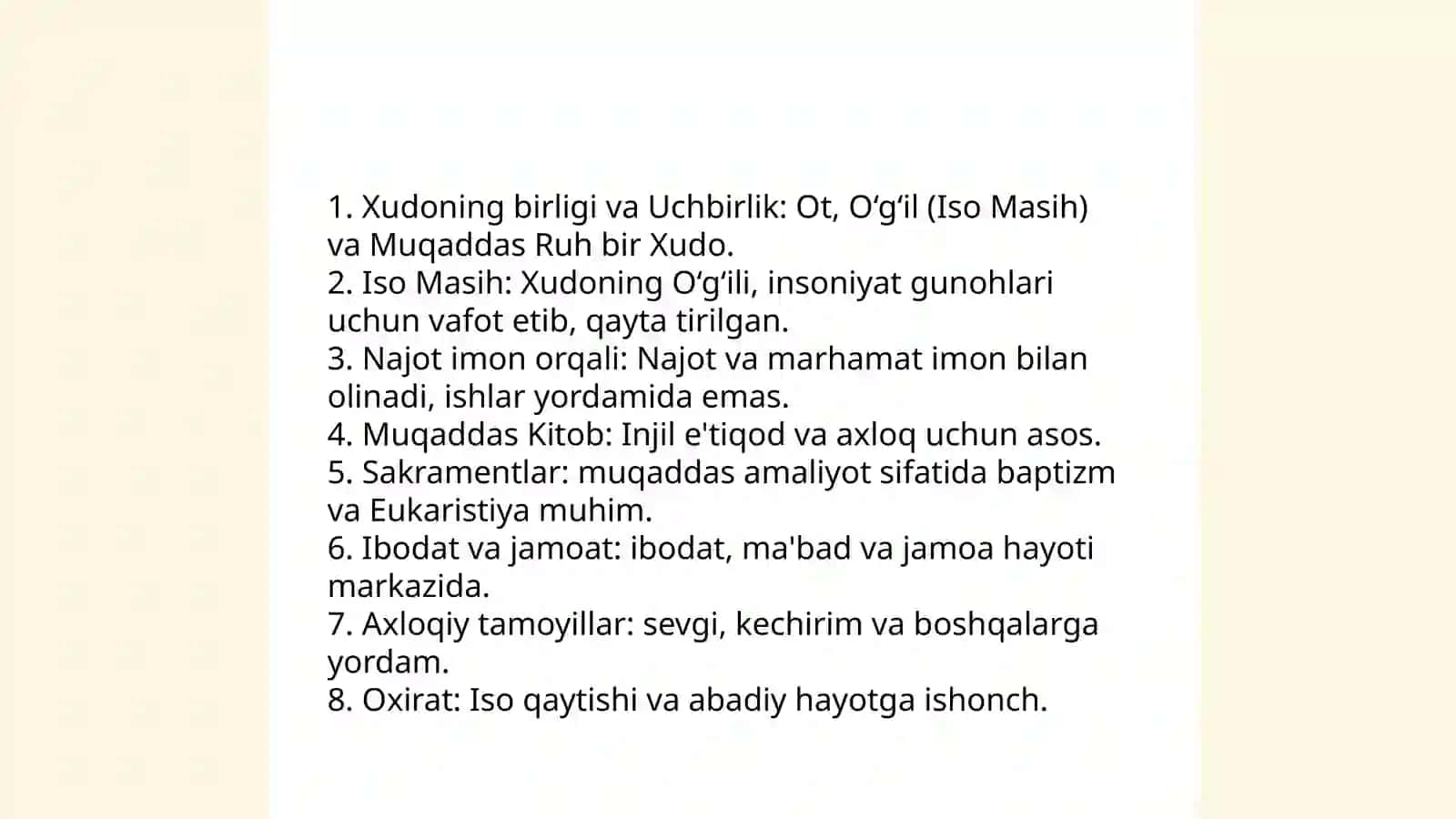 1. Xudoning birligi va Uchbirlik: Ot, O‘g‘il (Iso Masih) va Muqaddas Ruh bir Xudo.
2. Iso Masih: Xudoning O‘g‘ili, insoniyat gunohlari uchun vafot etib, qayta tirilgan.
3. Najot imon orqali: Najot va marhamat imon bilan olinadi, ishlar yordamida emas.
4. Muqaddas Kitob: Injil e'tiqod va axloq uchun asos.
5. Sakramentlar: muqaddas amaliyot sifatida baptizm va Eukaristiya muhim.
6. Ibodat va jamoat: ibodat, ma'bad va jamoa hayoti markazida.
7. Axloqiy tamoyillar: sevgi, kechirim va boshqalarga yordam.
8. Oxirat: Iso qaytishi va abadiy hayotga ishonch.